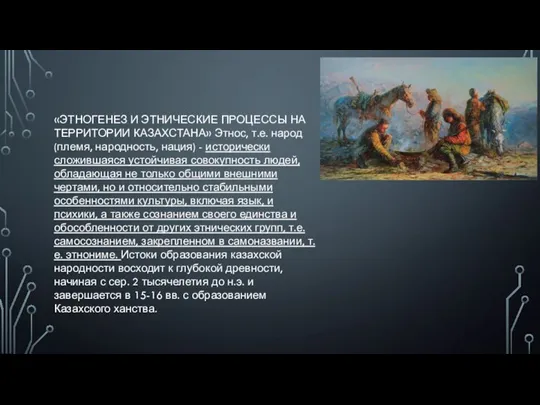 «ЭТНОГЕНЕЗ И ЭТНИЧЕСКИЕ ПРОЦЕССЫ НА ТЕРРИТОРИИ КАЗАХСТАНА» Этнос, т.е. народ (племя, народность, нация) - исторически сложившаяся устойчивая совокупность людей, обладающая не только общими внешними чертами, но и относительно стабильными особенностями культуры, включая язык, и психики, а также сознанием своего единства и обособленности от других этнических групп, т.е. самосознанием, закрепленном в самоназвании, т. е. этнониме. Истоки образования казахской народности восходит к глубокой древности, начиная с сер. 2 тысячелетия до н.э. и завершается в 15-16 вв. с образованием Казахского ханства.